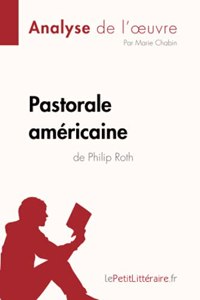 Analyse de l'œuvre
Par Marie Chabin

Pastorale américaine
de Philip Roth

lePetitLittéraire.fr